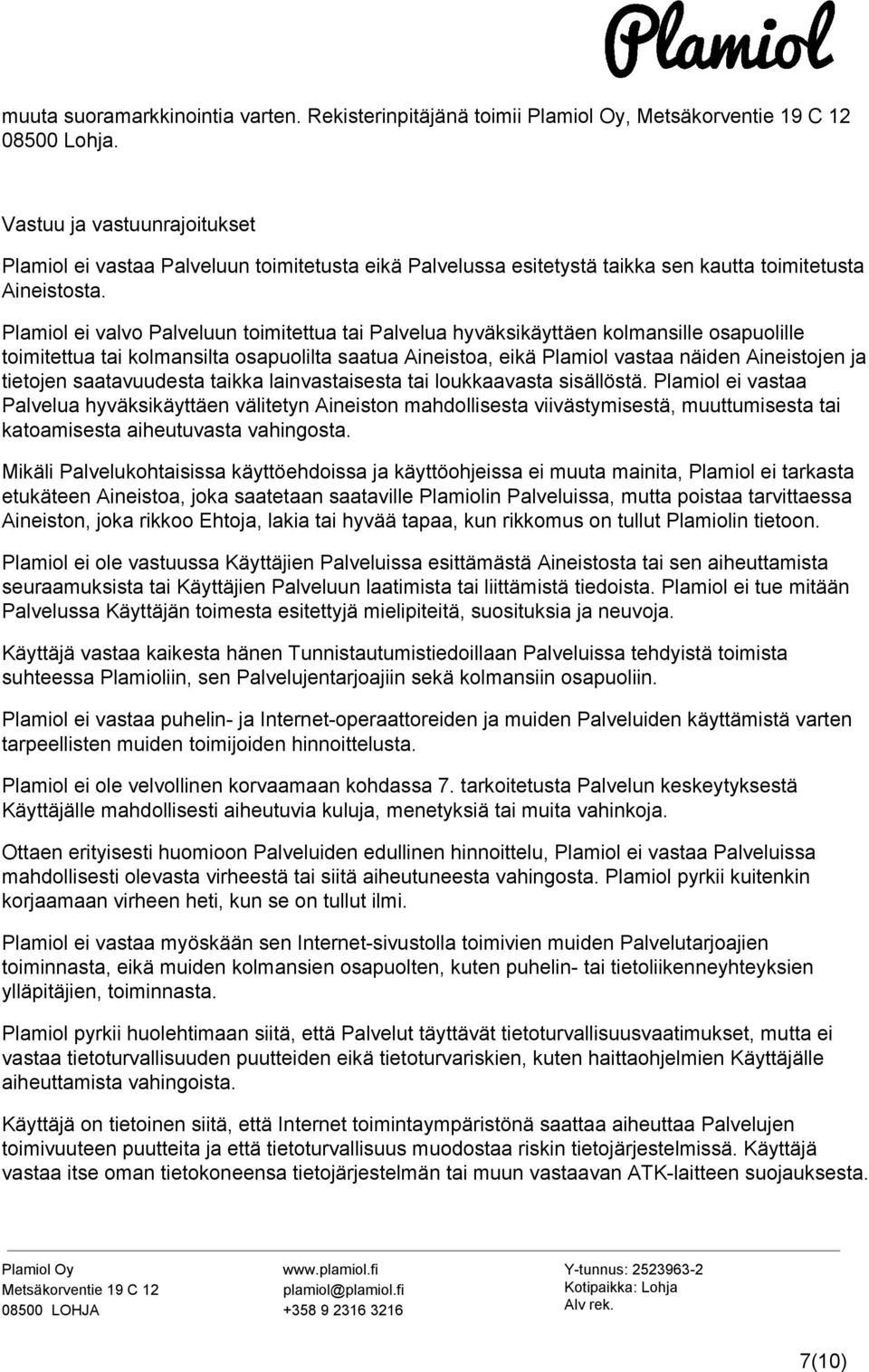 Plamiol

muuta suoramarkkinointia varten. Rekisterinpitäjänä toimii Plamiol Oy, Metsäkorventie 19 C 12 08500 Lohja.

Vastuu ja vastuunrajoitukset

Plamiol ei vastaa Palveluun toimitetusta eikä Palvelussa esitetystä taikka sen kautta toimitetusta Aineistosta.

Plamiol ei valvo Palveluun toimitettua tai Palvelua hyväksikäyttäen kolmansille osapuolille toimitettua tai kolmansilta osapuolilta saatua Aineistoa, eikä Plamiol vastaa näiden Aineistojen ja tietojen saatavuudesta taikka lainvastaisesta tai loukkaavasta sisällöstä. Plamiol ei vastaa Palvelua hyväksikäyttäen välitetyn Aineiston mahdollisesta viivästymisestä, muuttumisesta tai katoamisesta aiheutuvasta vahingosta.

Mikäli Palvelukohtaisissa käyttöehdoissa ja käyttöohjeissa ei muuta mainita, Plamiol ei tarkasta etukäteen Aineistoa, joka saatetaan saataville Plamiolin Palveluissa, mutta poistaa tarvittaessa Aineiston, joka rikkoo Ehtoja, lakia tai hyvää tapaa, kun rikkomus on tullut Plamiolin tietoon.

Plamiol ei ole vastuussa Käyttäjien Palveluissa esittämästä Aineistosta tai sen aiheuttamista seuraamuksista tai Käyttäjien Palveluun laatimista tai liittämistä tiedoista. Plamiol ei tue mitään Palvelussa Käyttäjän toimesta esitettyjä mielipiteitä, suosituksia ja neuvoja.

Käyttäjä vastaa kaikesta hänen Tunnistautumistiedoillaan Palveluissa tehdyistä toimista suhteessa Plamioliin, sen Palvelujentarjoajiin sekä kolmansiin osapuoliin.

Plamiol ei vastaa puhelin- ja Internet-operaattoreiden ja muiden Palveluiden käyttämistä varten tarpeellisten muiden toimijoiden hinnoittelusta.

Plamiol ei ole velvollinen korvaamaan kohdassa 7. tarkoitetusta Palvelun keskeytyksestä Käyttäjälle mahdollisesti aiheutuvia kuluja, menetyksiä tai muita vahinkoja.

Ottaen erityisesti huomioon Palveluiden edullinen hinnoittelu, Plamiol ei vastaa Palveluissa mahdollisesti olevasta virheestä tai siitä aiheutuneesta vahingosta. Plamiol pyrkii kuitenkin korjaamaan virheen heti, kun se on tullut ilmi.

Plamiol ei vastaa myöskään sen Internet-sivustolla toimivien muiden Palvelutarjoajien toiminnasta, eikä muiden kolmansien osapuolten, kuten puhelin- tai tietoliikenneyhteyksien ylläpitäjien, toiminnasta.

Plamiol pyrkii huolehtimaan siitä, että Palvelut täyttävät tietoturvallisuusvaatimukset, mutta ei vastaa tietoturvallisuuden puutteiden eikä tietoturvariskien, kuten haittaohjelmien Käyttäjälle aiheuttamista vahingoista.

Käyttäjä on tietoinen siitä, että Internet toimintaympäristönä saattaa aiheuttaa Palvelujen toimivuuteen puutteita ja että tietoturvallisuus muodostaa riskin tietojärjestelmissä. Käyttäjä vastaa itse oman tietokoneensa tietojärjestelmän tai muun vastaavan ATK-laitteen suojauksesta.

Plamiol Oy
Metsäkorventie 19 C 12
08500 LOHJA

www.plamiol.fi
plamiol@plamiol.fi
+358 9 2316 3216

Y-tunnus: 2523963-2
Kotipaikka: Lohja
Alv rek.

7(10)